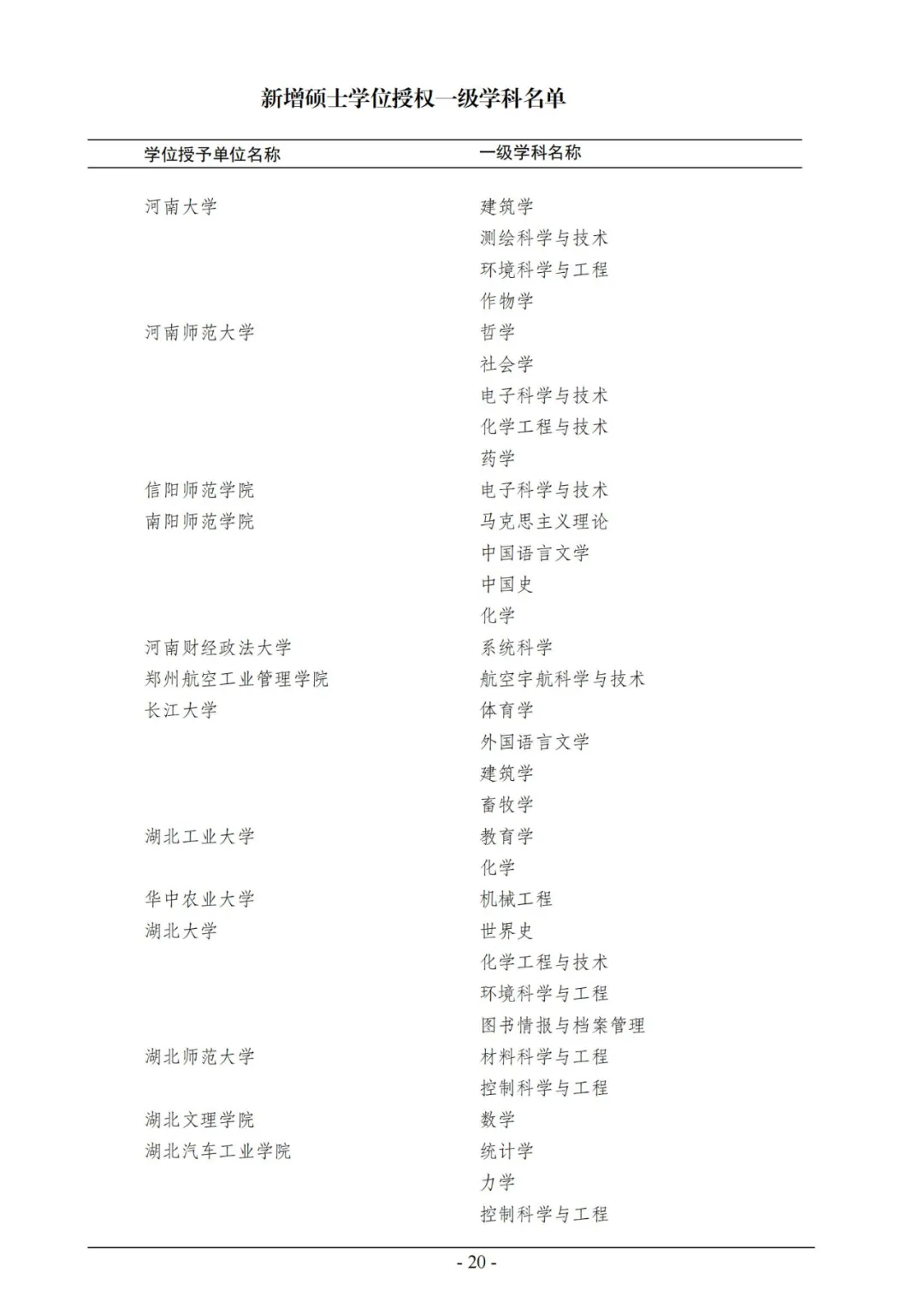 新增硕士学位授权一级学科名单

| 学位授予单位名称 | 一级学科名称 |
|---|---|
| 河南大学 | 建筑学 |
| | 测绘科学与技术 |
| | 环境科学与工程 |
| | 作物学 |
| 河南师范大学 | 哲学 |
| | 社会学 |
| | 电子科学与技术 |
| | 化学工程与技术 |
| | 药学 |
| 信阳师范学院 | 电子科学与技术 |
| 南阳师范学院 | 马克思主义理论 |
| | 中国语言文学 |
| | 中国史 |
| | 化学 |
| 河南财经政法大学 | 系统科学 |
| 郑州航空工业管理学院 | 航空宇航科学与技术 |
| 长江大学 | 体育学 |
| | 外国语言文学 |
| | 建筑学 |
| | 畜牧学 |
| 湖北工业大学 | 教育学 |
| | 化学 |
| 华中农业大学 | 机械工程 |
| 湖北大学 | 世界史 |
| | 化学工程与技术 |
| | 环境科学与工程 |
| | 图书情报与档案管理 |
| 湖北师范大学 | 材料科学与工程 |
| | 控制科学与工程 |
| 湖北文理学院 | 数学 |
| 湖北汽车工业学院 | 统计学 |
| | 力学 |
| | 控制科学与工程 |

- 20 -